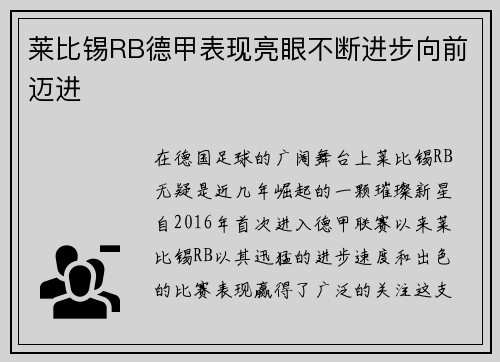 莱比锡RB德甲表现亮眼不断进步向前迈进

在德国足球的广阔舞台上莱比锡RB无疑是近几年崛起的一颗璀璨新星自2016年首次进入德甲联赛以来莱比锡RB以其迅猛的进步速度和出色的比赛表现赢得了广泛的关注这支